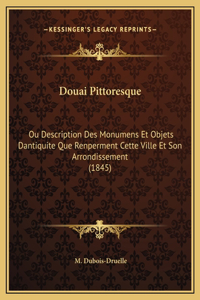 —KESSINGER'S LEGACY REPRINTS—

Douai Pittoresque

Ou Description Des Monumens Et Objets Dantiquite Que Renperment Cette Ville Et Son Arrondissement
(1845)

M. Dubois-Druelle